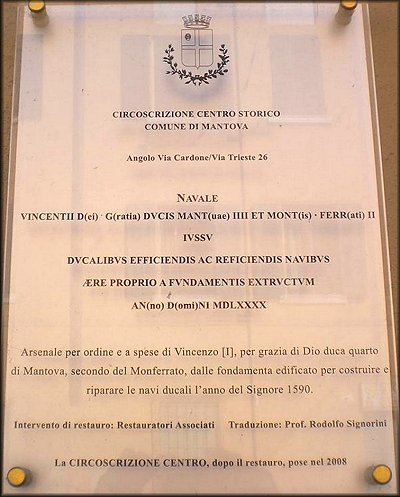 CIRCOSCRIZIONE CENTRO STORICO
COMUNE DI MANTOVA

Angolo Via Cardone/Via Trieste 26

NAVALE
VINCENTII D(ei) · G(ratia) DVCIS MANT(uae) IIII ET MONT(is) · FERR(ati) II
IVSSV
DVCALIBVS EFFICIENDIS AC REFICIENDIS NAVIBVS
ÆRE PROPRIO A FVNDAMENTIS EXTRVCTVM
AN(no) D(omi)NI MDLXXXX

Arsenale per ordine e a spese di Vincenzo [I], per grazia di Dio duca quarto di Mantova, secondo del Monferrato, dalle fondamenta edificato per costruire e riparare le navi ducali l'anno del Signore 1590.

Intervento di restauro: Restauratori Associati    Traduzione: Prof. Rodolfo Signorini

La CIRCOSCRIZIONE CENTRO, dopo il restauro, pose nel 2008